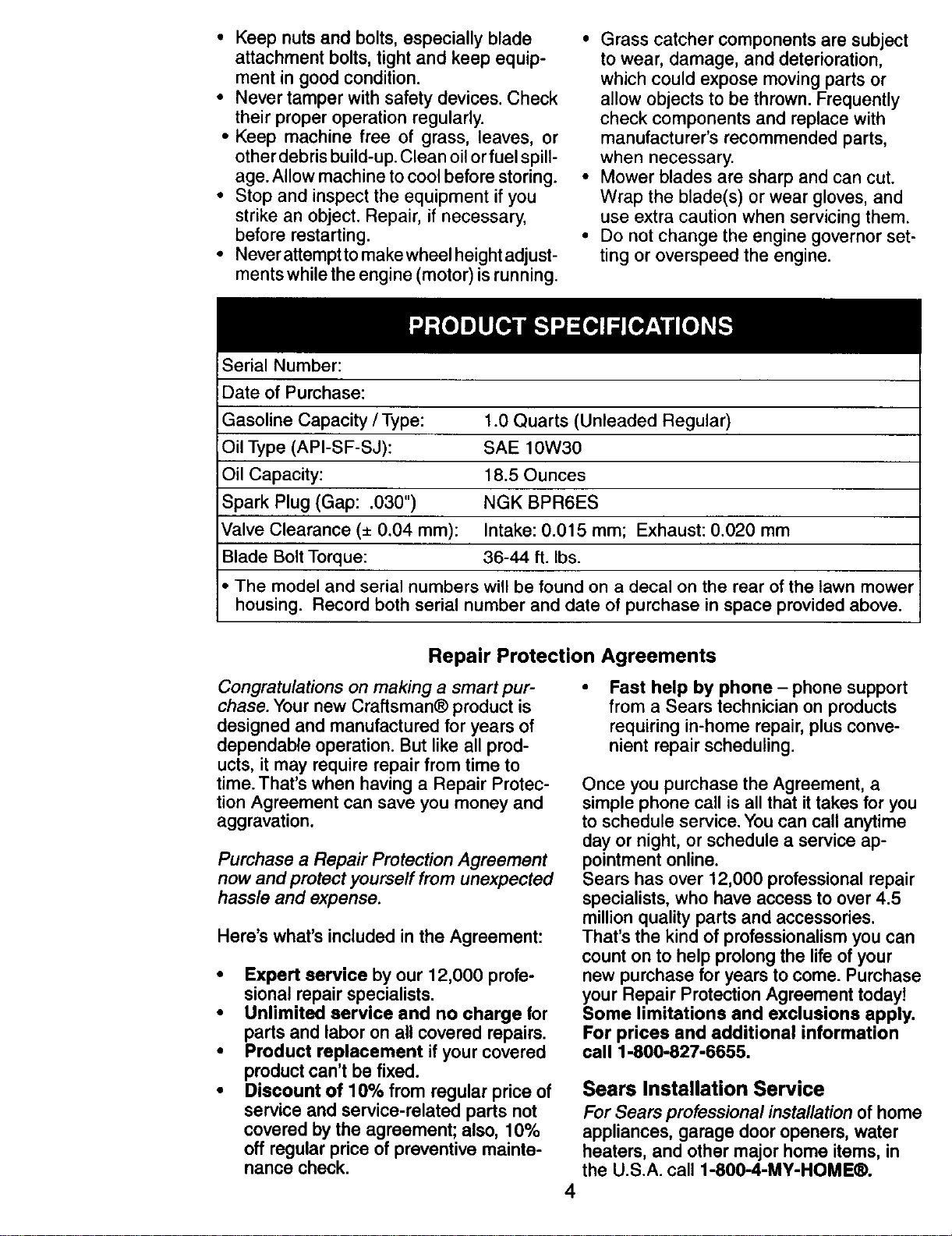 • Keep nuts and bolts, especially blade attachment bolts, tight and keep equipment in good condition.
• Never tamper with safety devices. Check their proper operation regularly.
• Keep machine free of grass, leaves, or other debris build-up. Clean oil or fuel spillage. Allow machine to cool before storing.
• Stop and inspect the equipment if you strike an object. Repair, if necessary, before restarting.
• Never attempt to make wheel height adjustments while the engine (motor) is running.

• Grass catcher components are subject to wear, damage, and deterioration, which could expose moving parts or allow objects to be thrown. Frequently check components and replace with manufacturer's recommended parts, when necessary.
• Mower blades are sharp and can cut. Wrap the blade(s) or wear gloves, and use extra caution when servicing them.
• Do not change the engine governor setting or overspeed the engine.

PRODUCT SPECIFICATIONS

Serial Number:
Date of Purchase:
Gasoline Capacity / Type: 1.0 Quarts (Unleaded Regular)
Oil Type (API-SF-SJ): SAE 10W30
Oil Capacity: 18.5 Ounces
Spark Plug (Gap: .030") NGK BPR6ES
Valve Clearance (± 0.04 mm): Intake: 0.015 mm; Exhaust: 0.020 mm
Blade Bolt Torque: 36-44 ft. lbs.
• The model and serial numbers will be found on a decal on the rear of the lawn mower housing. Record both serial number and date of purchase in space provided above.

Repair Protection Agreements

Congratulations on making a smart purchase. Your new Craftsman® product is designed and manufactured for years of dependable operation. But like all products, it may require repair from time to time. That's when having a Repair Protection Agreement can save you money and aggravation.

Purchase a Repair Protection Agreement now and protect yourself from unexpected hassle and expense.

Here's what's included in the Agreement:

• Expert service by our 12,000 profesional repair specialists.
• Unlimited service and no charge for parts and labor on all covered repairs.
• Product replacement if your covered product can't be fixed.
• Discount of 10% from regular price of service and service-related parts not covered by the agreement; also, 10% off regular price of preventive maintenance check.

• Fast help by phone – phone support from a Sears technician on products requiring in-home repair, plus convenient repair scheduling.

Once you purchase the Agreement, a simple phone call is all that it takes for you to schedule service. You can call anytime day or night, or schedule a service appointment online.
Sears has over 12,000 professional repair specialists, who have access to over 4.5 million quality parts and accessories. That's the kind of professionalism you can count on to help prolong the life of your new purchase for years to come. Purchase your Repair Protection Agreement today! Some limitations and exclusions apply. For prices and additional information call 1-800-827-6655.

Sears Installation Service

For Sears professional installation of home appliances, garage door openers, water heaters, and other major home items, in the U.S.A. call 1-800-4-MY-HOME®.

4